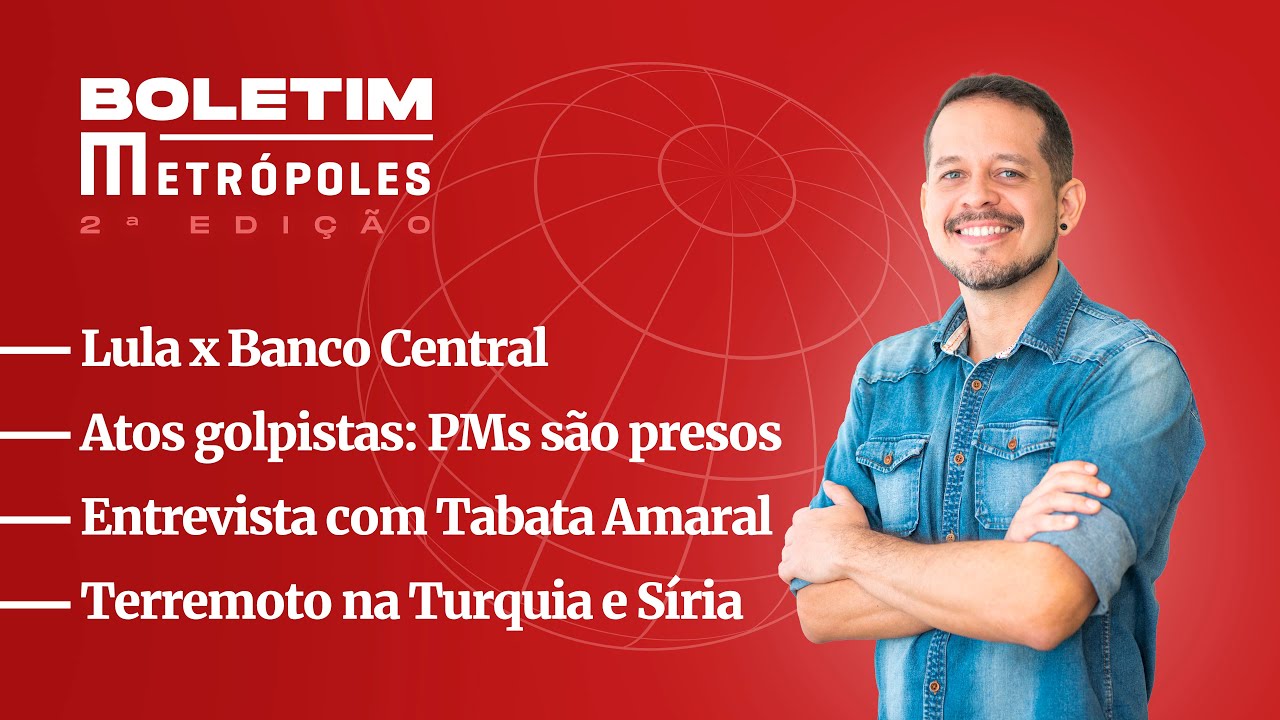 BOLETIM
METRÓPOLES
2ª EDIÇÃO

Lula x Banco Central

Atos golpistas: PMs são presos

Entrevista com Tabata Amaral

Terremoto na Turquia e Síria